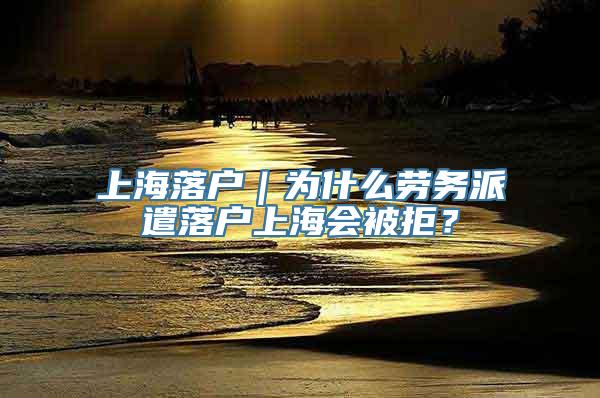 上海落户｜为什么劳务派遣落户上海会被拒？